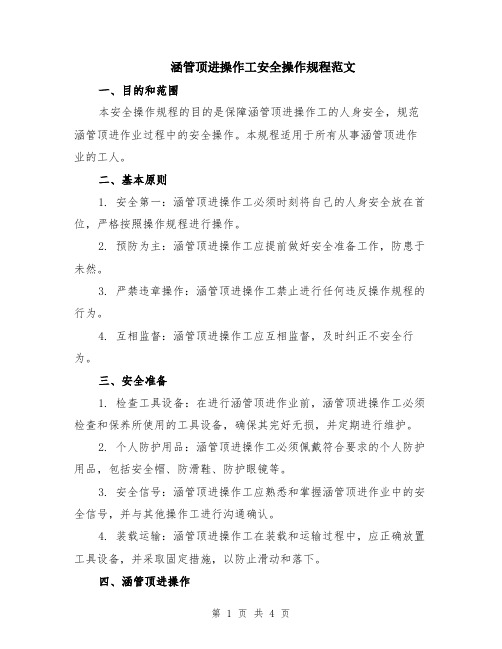 涵管顶进操作工安全操作规程范文

一、目的和范围

本安全操作规程的目的是保障涵管顶进操作工的人身安全，规范涵管顶进作业过程中的安全操作。本规程适用于所有从事涵管顶进作业的工人。

二、基本原则

1. 安全第一：涵管顶进操作工必须时刻将自己的人身安全放在首位，严格按照操作规程进行操作。

2. 预防为主：涵管顶进操作工应提前做好安全准备工作，防患于未然。

3. 严禁违章操作：涵管顶进操作工禁止进行任何违反操作规程的行为。

4. 互相监督：涵管顶进操作工应互相监督，及时纠正不安全行为。

三、安全准备

1. 检查工具设备：在进行涵管顶进作业前，涵管顶进操作工必须检查和保养所使用的工具设备，确保其完好无损，并定期进行维护。

2. 个人防护用品：涵管顶进操作工必须佩戴符合要求的个人防护用品，包括安全帽、防滑鞋、防护眼镜等。

3. 安全信号：涵管顶进操作工应熟悉和掌握涵管顶进作业中的安全信号，并与其他操作工进行沟通确认。

4. 装载运输：涵管顶进操作工在装载和运输过程中，应正确放置工具设备，并采取固定措施，以防止滑动和落下。

四、涵管顶进操作

第 1 页 共 4 页